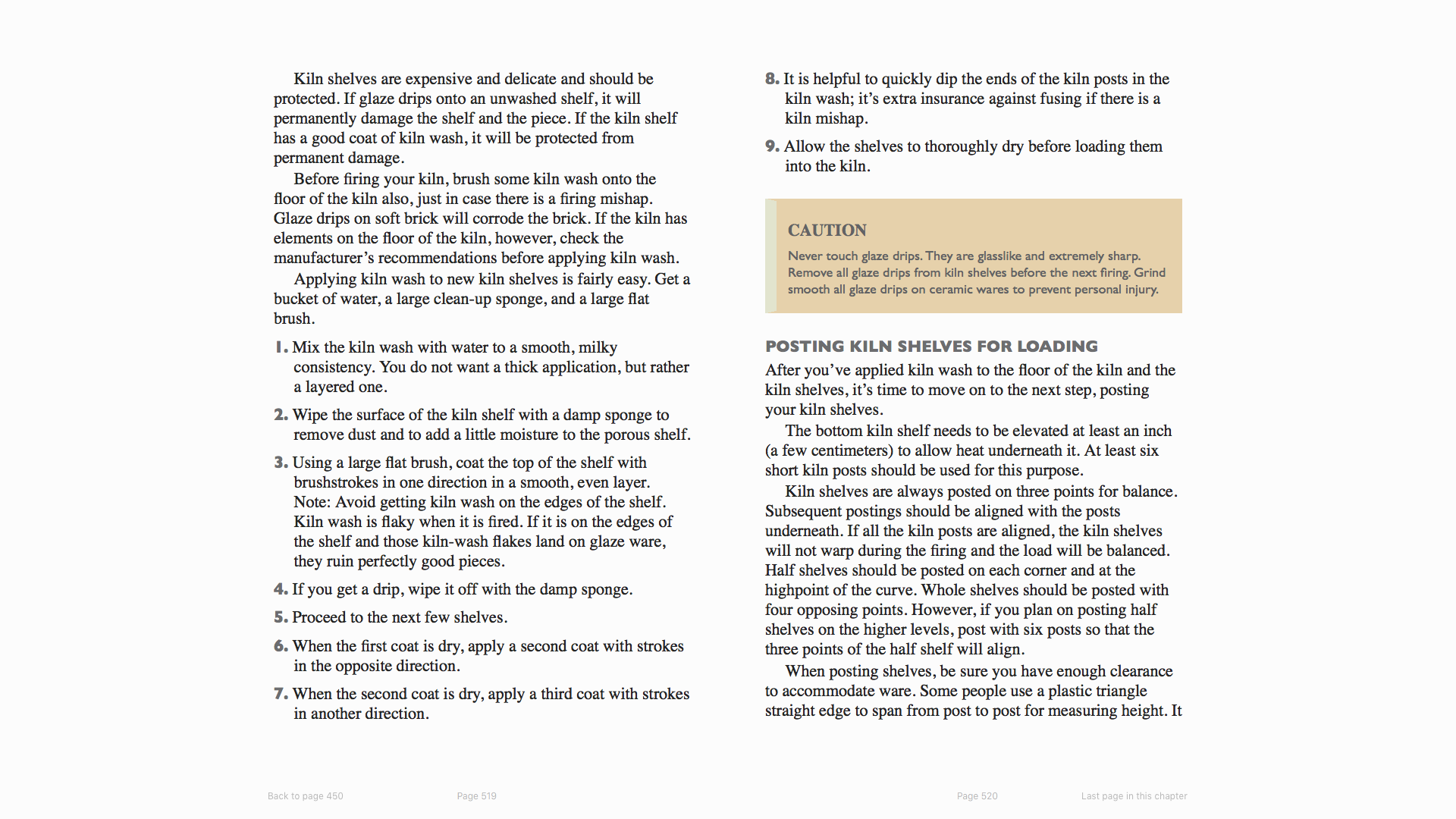 Kiln shelves are expensive and delicate and should be protected. If glaze drips onto an unwashed shelf, it will permanently damage the shelf and the piece. If the kiln shelf has a good coat of kiln wash, it will be protected from permanent damage.

Before firing your kiln, brush some kiln wash onto the floor of the kiln also, just in case there is a firing mishap. Glaze drips on soft brick will corrode the brick. If the kiln has elements on the floor of the kiln, however, check the manufacturer's recommendations before applying kiln wash.

Applying kiln wash to new kiln shelves is fairly easy. Get a bucket of water, a large clean-up sponge, and a large flat brush.

1. Mix the kiln wash with water to a smooth, milky consistency. You do not want a thick application, but rather a layered one.

2. Wipe the surface of the kiln shelf with a damp sponge to remove dust and to add a little moisture to the porous shelf.

3. Using a large flat brush, coat the top of the shelf with brushstrokes in one direction in a smooth, even layer. Note: Avoid getting kiln wash on the edges of the shelf. Kiln wash is flaky when it is fired. If it is on the edges of the shelf and those kiln-wash flakes land on glaze ware, they ruin perfectly good pieces.

4. If you get a drip, wipe it off with the damp sponge.

5. Proceed to the next few shelves.

6. When the first coat is dry, apply a second coat with strokes in the opposite direction.

7. When the second coat is dry, apply a third coat with strokes in another direction.

8. It is helpful to quickly dip the ends of the kiln posts in the kiln wash; it's extra insurance against fusing if there is a kiln mishap.

9. Allow the shelves to thoroughly dry before loading them into the kiln.

CAUTION

Never touch glaze drips. They are glasslike and extremely sharp. Remove all glaze drips from kiln shelves before the next firing. Grind smooth all glaze drips on ceramic wares to prevent personal injury.

POSTING KILN SHELVES FOR LOADING

After you've applied kiln wash to the floor of the kiln and the kiln shelves, it's time to move on to the next step, posting your kiln shelves.

The bottom kiln shelf needs to be elevated at least an inch (a few centimeters) to allow heat underneath it. At least six short kiln posts should be used for this purpose.

Kiln shelves are always posted on three points for balance. Subsequent postings should be aligned with the posts underneath. If all the kiln posts are aligned, the kiln shelves will not warp during the firing and the load will be balanced. Half shelves should be posted on each corner and at the highpoint of the curve. Whole shelves should be posted with four opposing points. However, if you plan on posting half shelves on the higher levels, post with six posts so that the three points of the half shelf will align.

When posting shelves, be sure you have enough clearance to accommodate ware. Some people use a plastic triangle straight edge to span from post to post for measuring height. It

Back to page 450

Page 519

Page 520

Last page in this chapter